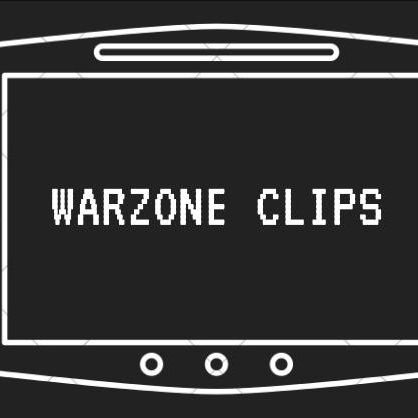 WARZONE CLIPS